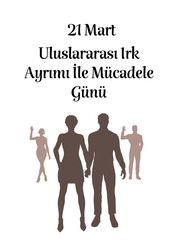 21 Mart

Uluslararası Irk Ayrımı İle Mücadele Günü